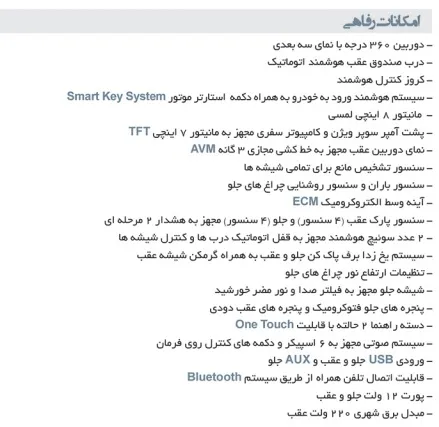 امکانات رفاهی

– دوربین ۳۶۰ درجه با نمای سه بعدی
– درب صندوق عقب هوشمند اتوماتیک
– کروز کنترل هوشمند
– سیستم هوشمند ورود به خودرو به همراه دکمه استارتر موتور Smart Key System
– مانیتور ۸ اینچی لمسی
– پشت آمپر سوپر ویژن و کامپیوتر سفری مجهز به مانیتور ۷ اینچی TFT
– نمای دوربین عقب مجهز به خط کشی مجازی ۳ گانه AVM
– سنسور تشخیص مانع برای تمامی شیشه ها
– سنسور باران و سنسور روشنایی چراغ های جلو
– آینه وسط الکتروکرومیک ECM
– سنسور پارک عقب (۴ سنسور) و جلو (۴ سنسور) مجهز به هشدار ۲ مرحله ای
– ۲ عدد سوئیچ هوشمند مجهز به قفل اتوماتیک درب ها و کنترل شیشه ها
– سیستم یخ زدا برف پاک کن جلو و عقب به همراه گرمکن شیشه عقب
– تنظیمات ارتفاع نور چراغ های جلو
– شیشه جلو مجهز به فیلتر صدا و نور مضر خورشید
– پنجره های جلو فتوکرومیک و پنجره های عقب دودی
– دسته راهنما ۲ حالته با قابلیت One Touch
– سیستم صوتی مجهز به ۶ اسپیکر و دکمه های کنترل روی فرمان
– ورودی USB جلو و عقب و AUX جلو
– قابلیت اتصال تلفن همراه از طریق سیستم Bluetooth
– پورت ۱۲ ولت جلو و عقب
– مبدل برق شهری ۲۲۰ ولت عقب